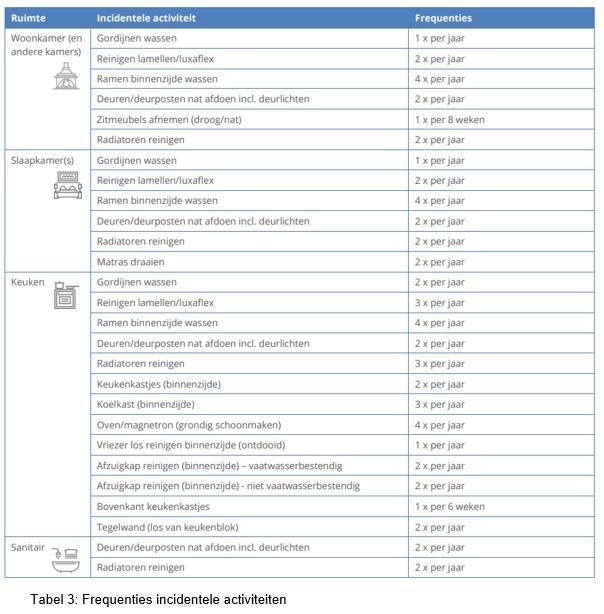 | Ruimte | Incidentele activiteit | Frequenties |
|---|---|---|
| Woonkamer (en andere kamers) | Gordijnen wassen | 1 x per jaar |
| | Reinigen lamellen/luxaflex | 2 x per jaar |
| | Ramen binnenzijde wassen | 4 x per jaar |
| | Deuren/deurposten nat afdoen incl. deurlichten | 2 x per jaar |
| | Zitmeubels afnemen (droog/nat) | 1 x per 8 weken |
| | Radiatoren reinigen | 2 x per jaar |
| Slaapkamer(s) | Gordijnen wassen | 1 x per jaar |
| | Reinigen lamellen/luxaflex | 2 x per jaar |
| | Ramen binnenzijde wassen | 4 x per jaar |
| | Deuren/deurposten nat afdoen incl. deurlichten | 2 x per jaar |
| | Radiatoren reinigen | 2 x per jaar |
| | Matras draaien | 2 x per jaar |
| Keuken | Gordijnen wassen | 2 x per jaar |
| | Reinigen lamellen/luxaflex | 3 x per jaar |
| | Ramen binnenzijde wassen | 4 x per jaar |
| | Deuren/deurposten nat afdoen incl. deurlichten | 2 x per jaar |
| | Radiatoren reinigen | 3 x per jaar |
| | Keukenkastjes (binnenzijde) | 2 x per jaar |
| | Koelkast (binnenzijde) | 3 x per jaar |
| | Oven/magnetron (grondig schoonmaken) | 4 x per jaar |
| | Vriezer los reinigen binnenzijde (ontdooid) | 1 x per jaar |
| | Afzuigkap reinigen (binnenzijde) – vaatwasserbestendig | 2 x per jaar |
| | Afzuigkap reinigen (binnenzijde) - niet vaatwasserbestendig | 2 x per jaar |
| | Bovenkant keukenkastjes | 1 x per 6 weken |
| | Tegelwand (los van keukenblok) | 2 x per jaar |
| Sanitair | Deuren/deurposten nat afdoen incl. deurlichten | 2 x per jaar |
| | Radiatoren reinigen | 2 x per jaar |

Tabel 3: Frequenties incidentele activiteiten